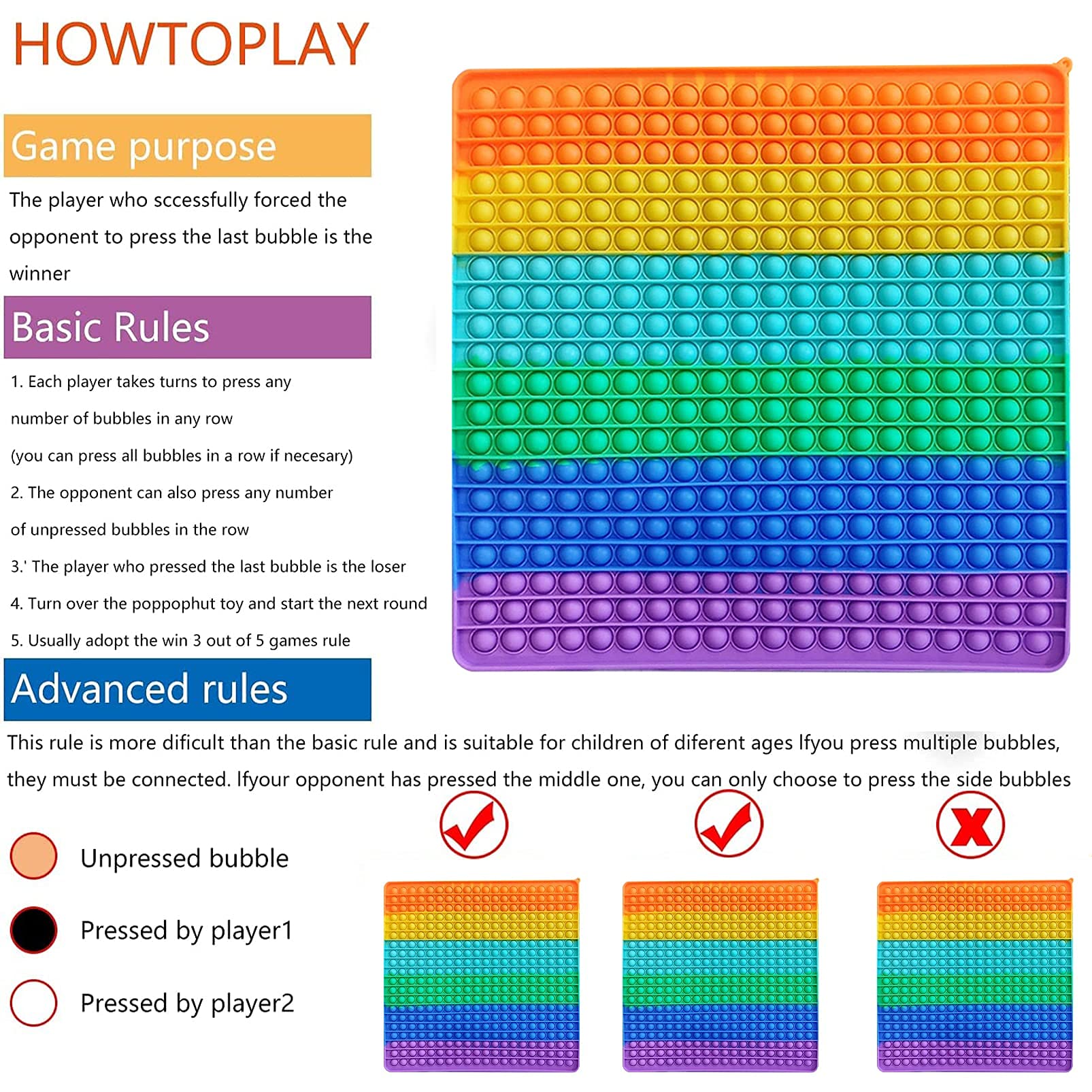 HOWTOPLAY

Game purpose

The player who sccessfully forced the opponent to press the last bubble is the winner

Basic Rules

1. Each player takes turns to press any number of bubbles in any row (you can press all bubbles in a row if necesary)

2. The opponent can also press any number of unpressed bubbles in the row

3.' The player who pressed the last bubble is the loser

4. Turn over the poppophut toy and start the next round

5. Usually adopt the win 3 out of 5 games rule

Advanced rules

This rule is more dificult than the basic rule and is suitable for children of diferent ages Ifyou press multiple bubbles, they must be connected. Ifyour opponent has pressed the middle one, you can only choose to press the side bubbles

Unpressed bubble

Pressed by player1

Pressed by player2